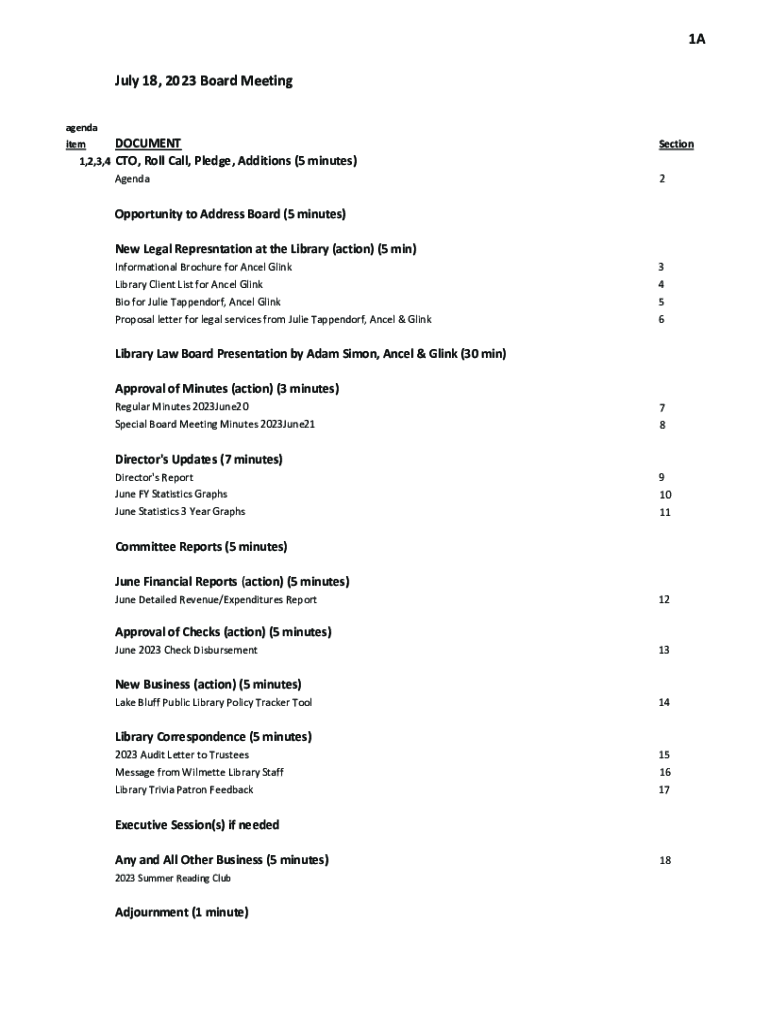 1A

July 18, 2023 Board Meeting

| agenda item | DOCUMENT | Section |
|---|---|---|
| 1,2,3,4 | CTO, Roll Call, Pledge, Additions (5 minutes) | |
| | Agenda | 2 |
| | Opportunity to Address Board (5 minutes) | |
| | New Legal Represntation at the Library (action) (5 min) | |
| | Informational Brochure for Ancel Glink | 3 |
| | Library Client List for Ancel Glink | 4 |
| | Bio for Julie Tappendorf, Ancel Glink | 5 |
| | Proposal letter for legal services from Julie Tappendorf, Ancel & Glink | 6 |
| | Library Law Board Presentation by Adam Simon, Ancel & Glink (30 min) | |
| | Approval of Minutes (action) (3 minutes) | |
| | Regular Minutes 2023June20 | 7 |
| | Special Board Meeting Minutes 2023June21 | 8 |
| | Director's Updates (7 minutes) | |
| | Director's Report | 9 |
| | June FY Statistics Graphs | 10 |
| | June Statistics 3 Year Graphs | 11 |
| | Committee Reports (5 minutes) | |
| | June Financial Reports (action) (5 minutes) | |
| | June Detailed Revenue/Expenditures Report | 12 |
| | Approval of Checks (action) (5 minutes) | |
| | June 2023 Check Disbursement | 13 |
| | New Business (action) (5 minutes) | |
| | Lake Bluff Public Library Policy Tracker Tool | 14 |
| | Library Correspondence (5 minutes) | |
| | 2023 Audit Letter to Trustees | 15 |
| | Message from Wilmette Library Staff | 16 |
| | Library Trivia Patron Feedback | 17 |
| | Executive Session(s) if needed | |
| | Any and All Other Business (5 minutes) | 18 |
| | 2023 Summer Reading Club | |
| | Adjournment (1 minute) | |